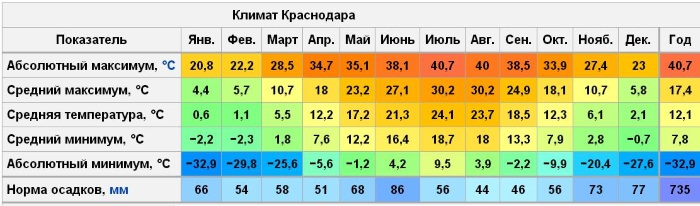 Климат Краснодара

| Показатель | Янв. | Фев. | Март | Апр. | Май | Июнь | Июль | Авг. | Сен. | Окт. | Нояб. | Дек. | Год |
|---|---|---|---|---|---|---|---|---|---|---|---|---|---|
| Абсолютный максимум, °C | 20,8 | 22,2 | 28,5 | 34,7 | 35,1 | 38,1 | 40,7 | 40 | 38,5 | 33,9 | 27,4 | 23 | 40,7 |
| Средний максимум, °C | 4,4 | 5,7 | 10,7 | 18 | 23,2 | 27,1 | 30,2 | 30,2 | 24,9 | 18,1 | 10,7 | 5,8 | 17,4 |
| Средняя температура, °C | 0,6 | 1,1 | 5,5 | 12,2 | 17,2 | 21,3 | 24,1 | 23,7 | 18,5 | 12,3 | 6,1 | 2,1 | 12,1 |
| Средний минимум, °C | −2,2 | −2,3 | 1,8 | 7,6 | 12,2 | 16,4 | 18,7 | 18 | 13,3 | 7,9 | 2,8 | −0,7 | 7,8 |
| Абсолютный минимум, °C | −32,9 | −29,8 | −25,6 | −5,6 | −1,2 | 4,2 | 9,5 | 3,9 | −2,2 | −9,9 | −20,4 | −27,6 | −32,9 |
| Норма осадков, мм | 66 | 54 | 58 | 51 | 68 | 86 | 56 | 44 | 46 | 56 | 73 | 77 | 735 |